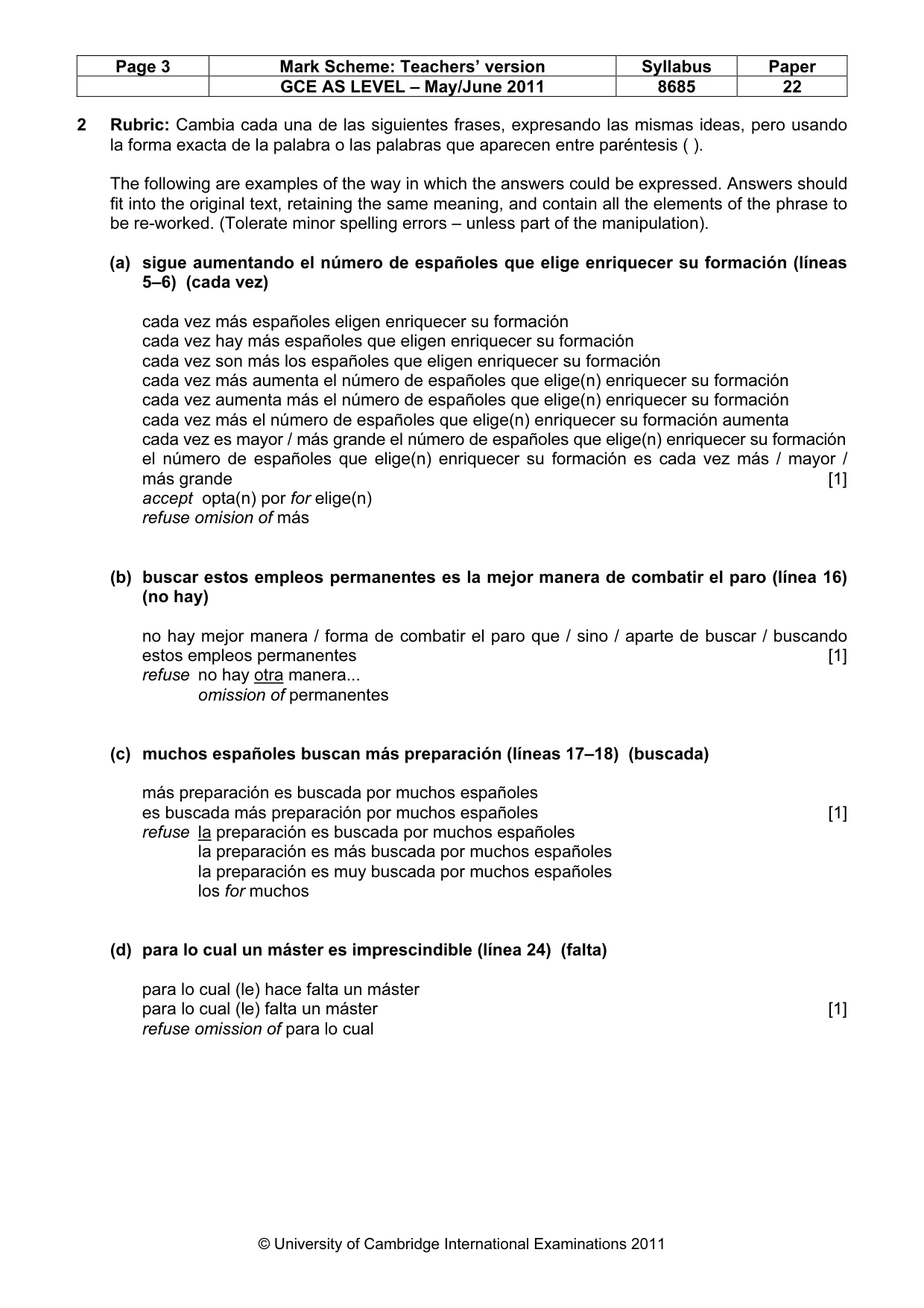 | Page 3 | Mark Scheme: Teachers' version | Syllabus | Paper |
|---|---|---|---|
| | GCE AS LEVEL – May/June 2011 | 8685 | 22 |

2 Rubric: Cambia cada una de las siguientes frases, expresando las mismas ideas, pero usando la forma exacta de la palabra o las palabras que aparecen entre paréntesis ( ).

The following are examples of the way in which the answers could be expressed. Answers should fit into the original text, retaining the same meaning, and contain all the elements of the phrase to be re-worked. (Tolerate minor spelling errors – unless part of the manipulation).

(a) sigue aumentando el número de españoles que elige enriquecer su formación (líneas 5–6) (cada vez)

cada vez más españoles eligen enriquecer su formación
cada vez hay más españoles que eligen enriquecer su formación
cada vez son más los españoles que eligen enriquecer su formación
cada vez más aumenta el número de españoles que elige(n) enriquecer su formación
cada vez aumenta más el número de españoles que elige(n) enriquecer su formación
cada vez más el número de españoles que elige(n) enriquecer su formación aumenta
cada vez es mayor / más grande el número de españoles que elige(n) enriquecer su formación
el número de españoles que elige(n) enriquecer su formación es cada vez más / mayor / más grande [1]
accept opta(n) por for elige(n)
refuse omision of más

(b) buscar estos empleos permanentes es la mejor manera de combatir el paro (línea 16) (no hay)

no hay mejor manera / forma de combatir el paro que / sino / aparte de buscar / buscando estos empleos permanentes [1]
refuse no hay otra manera...
omission of permanentes

(c) muchos españoles buscan más preparación (líneas 17–18) (buscada)

más preparación es buscada por muchos españoles
es buscada más preparación por muchos españoles [1]
refuse la preparación es buscada por muchos españoles
la preparación es más buscada por muchos españoles
la preparación es muy buscada por muchos españoles
los for muchos

(d) para lo cual un máster es imprescindible (línea 24) (falta)

para lo cual (le) hace falta un máster
para lo cual (le) falta un máster [1]
refuse omission of para lo cual

© University of Cambridge International Examinations 2011